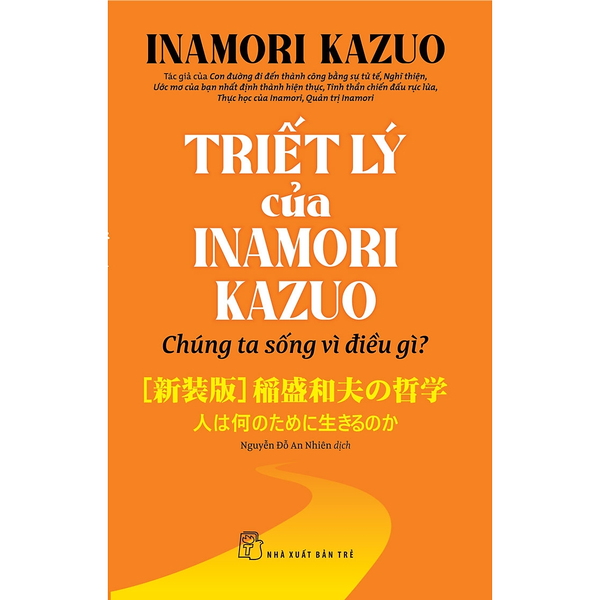 INAMORI KAZUO

Tác giả của Con đường đi đến thành công bằng sự tử tế, Nghĩ thiện, Ước mơ của bạn nhất định thành hiện thực, Tinh thần chiến đấu rực lửa, Thực học của Inamori, Quản trị Inamori

TRIẾT LÝ của INAMORI KAZUO

Chúng ta sống vì điều gì?

[新装版] 稲盛和夫の哲学
人は何のために生きるのか

Nguyễn Đỗ An Nhiên dịch

NHÀ XUẤT BẢN TRẺ